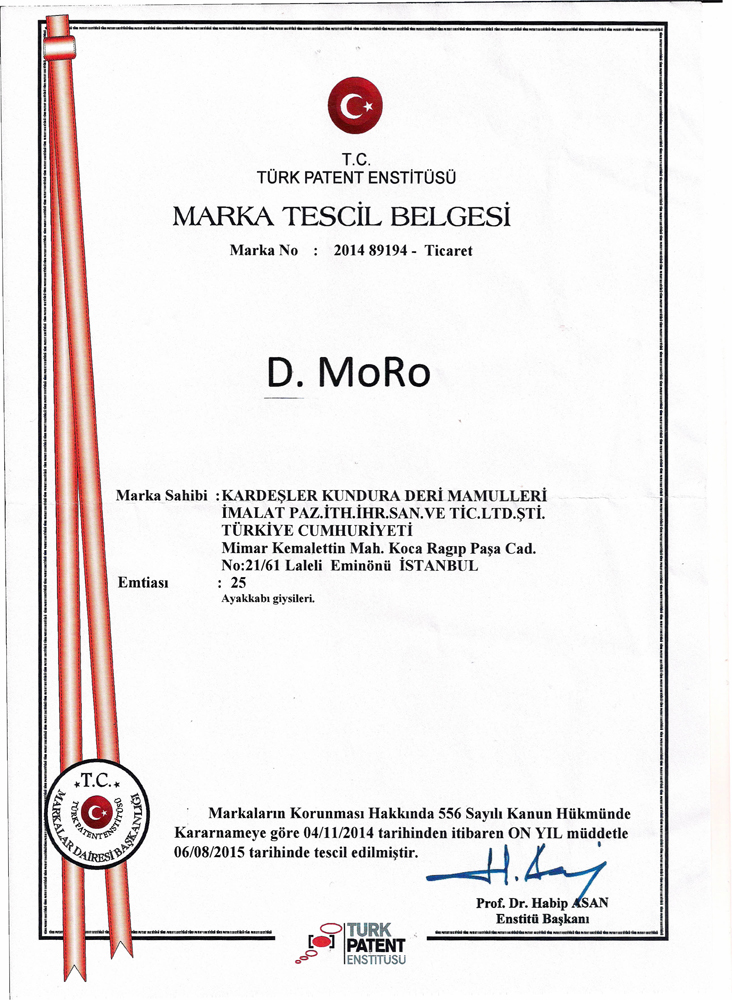 T.C.
TÜRK PATENT ENSTİTÜSÜ

MARKA TESCİL BELGESİ

Marka No : 2014 89194 - Ticaret

D. MoRo

Marka Sahibi : KARDEŞLER KUNDURA DERİ MAMULLERİ İMALAT PAZ.İTH.İHR.SAN.VE TİC.LTD.ŞTİ. TÜRKİYE CUMHURİYETİ Mimar Kemalettin Mah. Koca Ragıp Paşa Cad. No:21/61 Laleli Eminönü İSTANBUL

Emtiası : 25
Ayakkabı giysileri.

T.C.
TÜRK PATENT ENSTİTÜSÜ
MARKALAR DAİRESİ BAŞKANLIĞI

Markaların Korunması Hakkında 556 Sayılı Kanun Hükmünde Kararnameye göre 04/11/2014 tarihinden itibaren ON YIL müddetle 06/08/2015 tarihinde tescil edilmiştir.

Prof. Dr. Habip ASAN
Enstitü Başkanı

TURK PATENT ENSTITUSU